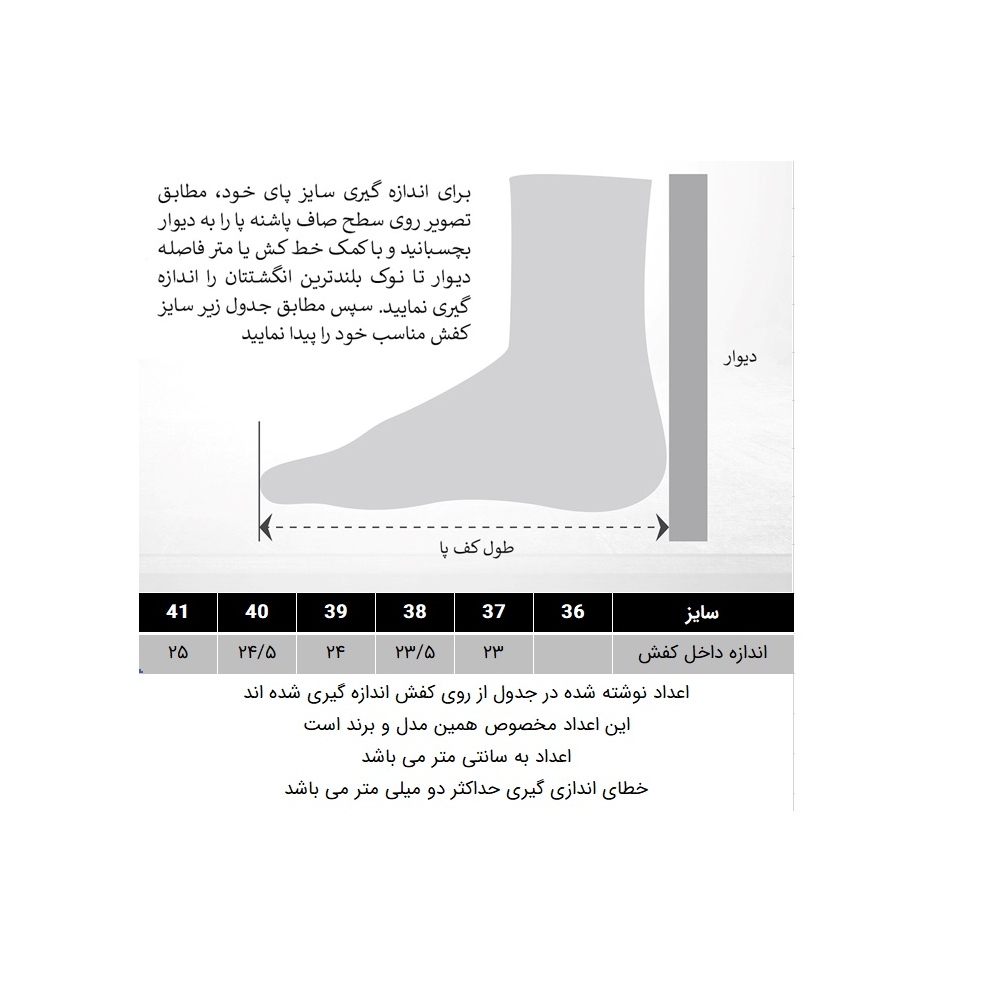 برای اندازه گیری سایز پای خود، مطابق تصویر روی سطح صاف پاشنه پا را به دیوار بچسبانید و با کمک خط کش یا متر فاصله دیوار تا نوک بلندترین انگشتتان را اندازه گیری نمایید. سپس مطابق جدول زیر سایز کفش مناسب خود را پیدا نمایید

دیوار

طول کف پا

| سایز | 36 | 37 | 38 | 39 | 40 | 41 |
|---|---|---|---|---|---|---|
| اندازه داخل کفش | | ۲۳ | ۲۳/۵ | ۲۴ | ۲۴/۵ | ۲۵ |

اعداد نوشته شده در جدول از روی کفش اندازه گیری شده اند
این اعداد مخصوص همین مدل و برند است
اعداد به سانتی متر می باشد
خطای اندازی گیری حداکثر دو میلی متر می باشد